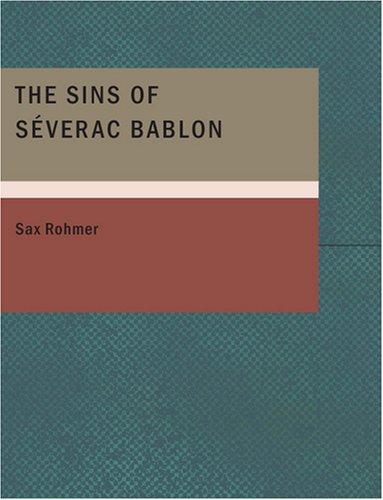 THE SINS OF SÉVERAC BABLON

Sax Rohmer